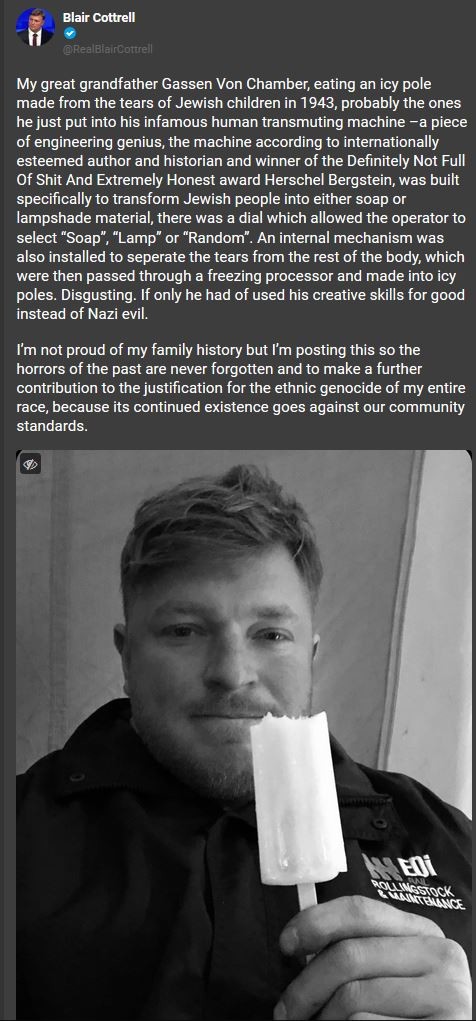 Blair Cottrell
@RealBlairCottrell

My great grandfather Gassen Von Chamber, eating an icy pole made from the tears of Jewish children in 1943, probably the ones he just put into his infamous human transmuting machine –a piece of engineering genius, the machine according to internationally esteemed author and historian and winner of the Definitely Not Full Of Shit And Extremely Honest award Herschel Bergstein, was built specifically to transform Jewish people into either soap or lampshade material, there was a dial which allowed the operator to select “Soap”, “Lamp” or “Random”. An internal mechanism was also installed to seperate the tears from the rest of the body, which were then passed through a freezing processor and made into icy poles. Disgusting. If only he had of used his creative skills for good instead of Nazi evil.

I’m not proud of my family history but I’m posting this so the horrors of the past are never forgotten and to make a further contribution to the justification for the ethnic genocide of my entire race, because its continued existence goes against our community standards.

EDi
ROLLINGSTOCK
& MAINTENANCE